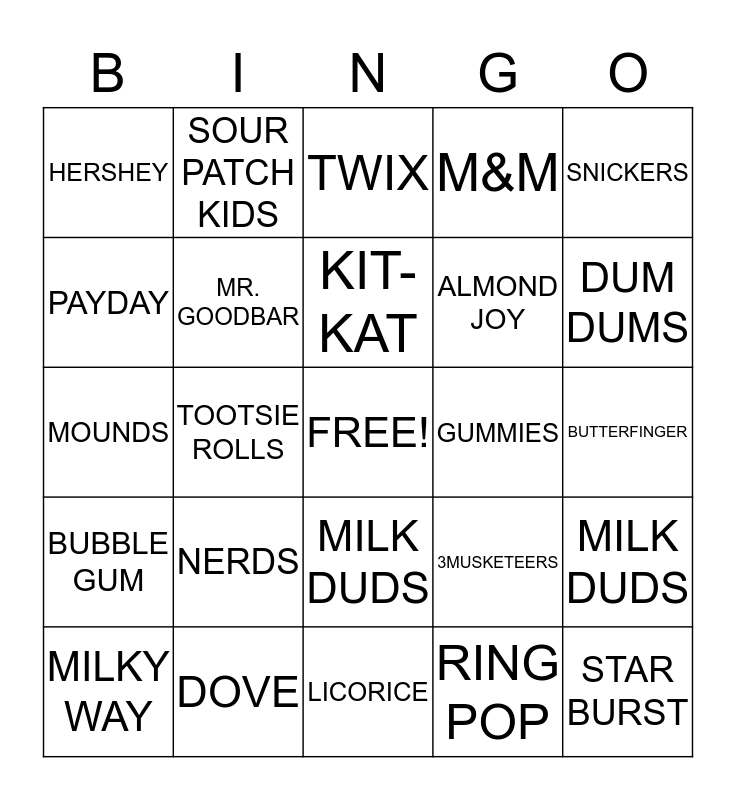 | B | I | N | G | O |
|---|---|---|---|---|
| HERSHEY | SOUR PATCH KIDS | TWIX | M&M | SNICKERS |
| PAYDAY | MR. GOODBAR | KIT-KAT | ALMOND JOY | DUM DUMS |
| MOUNDS | TOOTSIE ROLLS | FREE! | GUMMIES | BUTTERFINGER |
| BUBBLE GUM | NERDS | MILK DUDS | 3MUSKETEERS | MILK DUDS |
| MILKY WAY | DOVE | LICORICE | RING POP | STAR BURST |